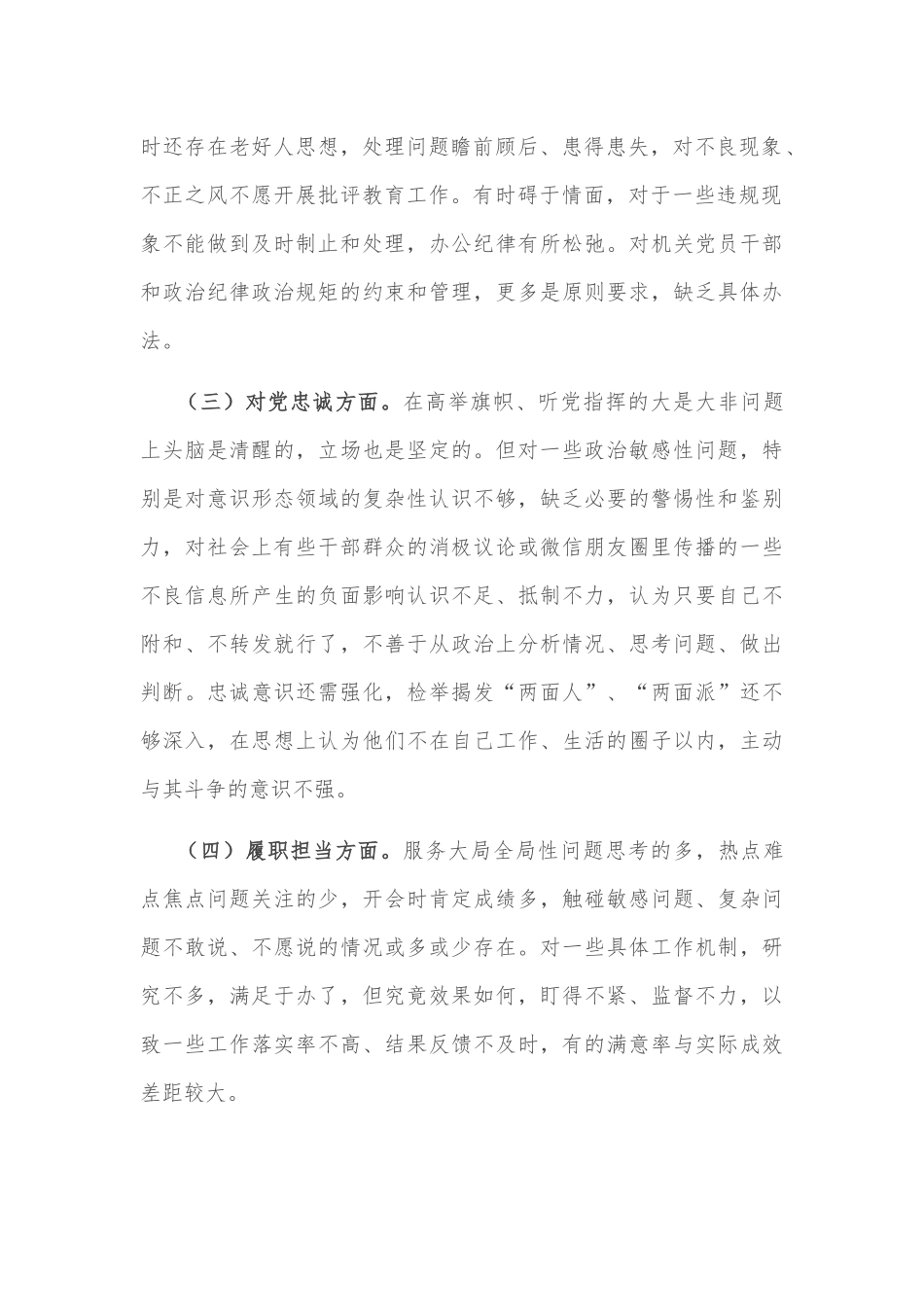 时还存在老好人思想，处理问题瞻前顾后、患得患失，对不良现象、不正之风不愿开展批评教育工作。有时碍于情面，对于一些违规现象不能做到及时制止和处理，办公纪律有所松弛。对机关党员干部和政治纪律政治规矩的约束和管理，更多是原则要求，缺乏具体办法。

（三）对党忠诚方面。在高举旗帜、听党指挥的大是大非问题上头脑是清醒的，立场也是坚定的。但对一些政治敏感性问题，特别是对意识形态领域的复杂性认识不够，缺乏必要的警惕性和鉴别力，对社会上有些干部群众的消极议论或微信朋友圈里传播的一些不良信息所产生的负面影响认识不足、抵制不力，认为只要自己不附和、不转发就行了，不善于从政治上分析情况、思考问题、做出判断。忠诚意识还需强化，检举揭发“两面人”、“两面派”还不够深入，在思想上认为他们不在自己工作、生活的圈子以内，主动与其斗争的意识不强。

（四）履职担当方面。服务大局全局性问题思考的多，热点难点焦点问题关注的少，开会时肯定成绩多，触碰敏感问题、复杂问题不敢说、不愿说的情况或多或少存在。对一些具体工作机制，研究不多，满足于办了，但究竟效果如何，盯得不紧、监督不力，以致一些工作落实率不高、结果反馈不及时，有的满意率与实际成效差距较大。